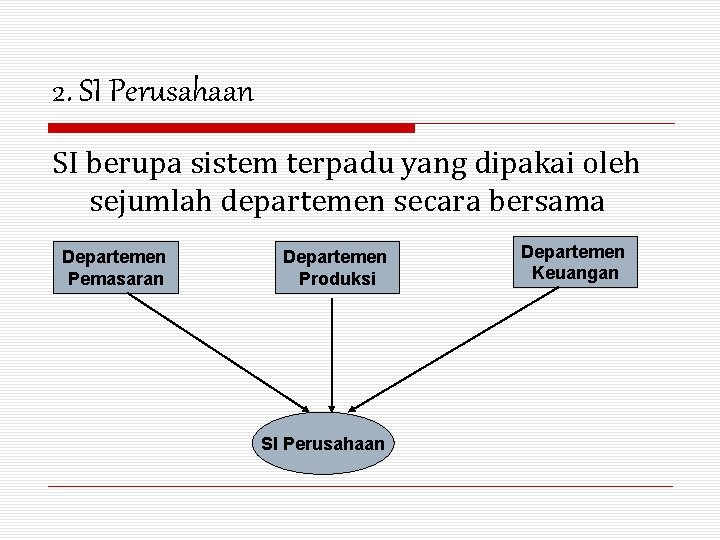 2. SI Perusahaan

SI berupa sistem terpadu yang dipakai oleh sejumlah departemen secara bersama

Departemen Pemasaran

Departemen Produksi

Departemen Keuangan

SI Perusahaan